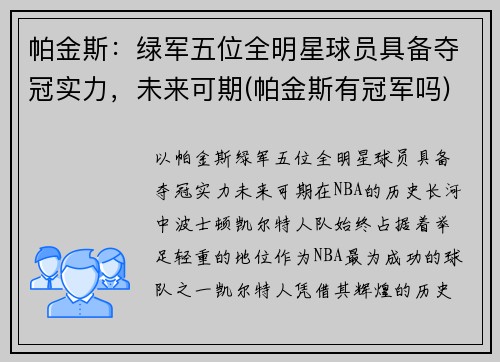 帕金斯：绿军五位全明星球员具备夺冠实力，未来可期(帕金斯有冠军吗)

以帕金斯绿军五位全明星球员具备夺冠实力未来可期在NBA的历史长河中波士顿凯尔特人队始终占据着举足轻重的地位作为NBA最为成功的球队之一凯尔特人凭借其辉煌的历史